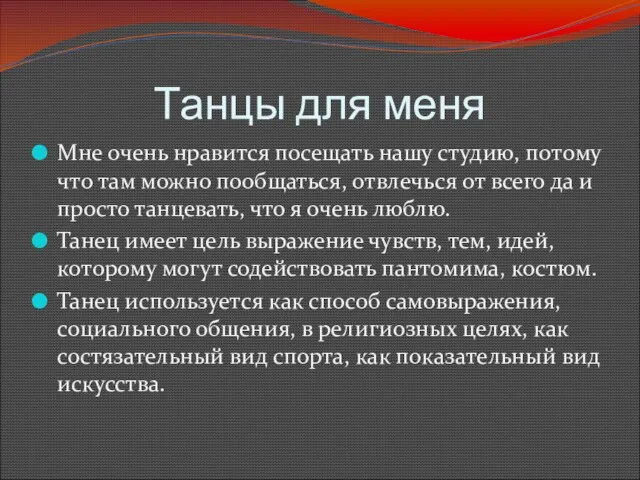 Танцы для меня

Мне очень нравится посещать нашу студию, потому что там можно пообщаться, отвлечься от всего да и просто танцевать, что я очень люблю.

Танец имеет цель выражение чувств, тем, идей, которому могут содействовать пантомима, костюм.

Танец используется как способ самовыражения, социального общения, в религиозных целях, как состязательный вид спорта, как показательный вид искусства.